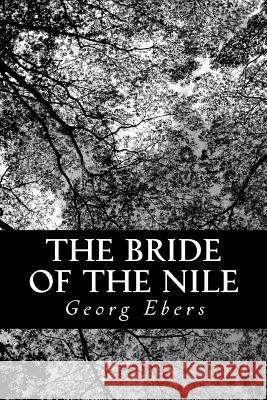 THE BRIDE OF THE NILE

Georg Ebers

Kraina Książek